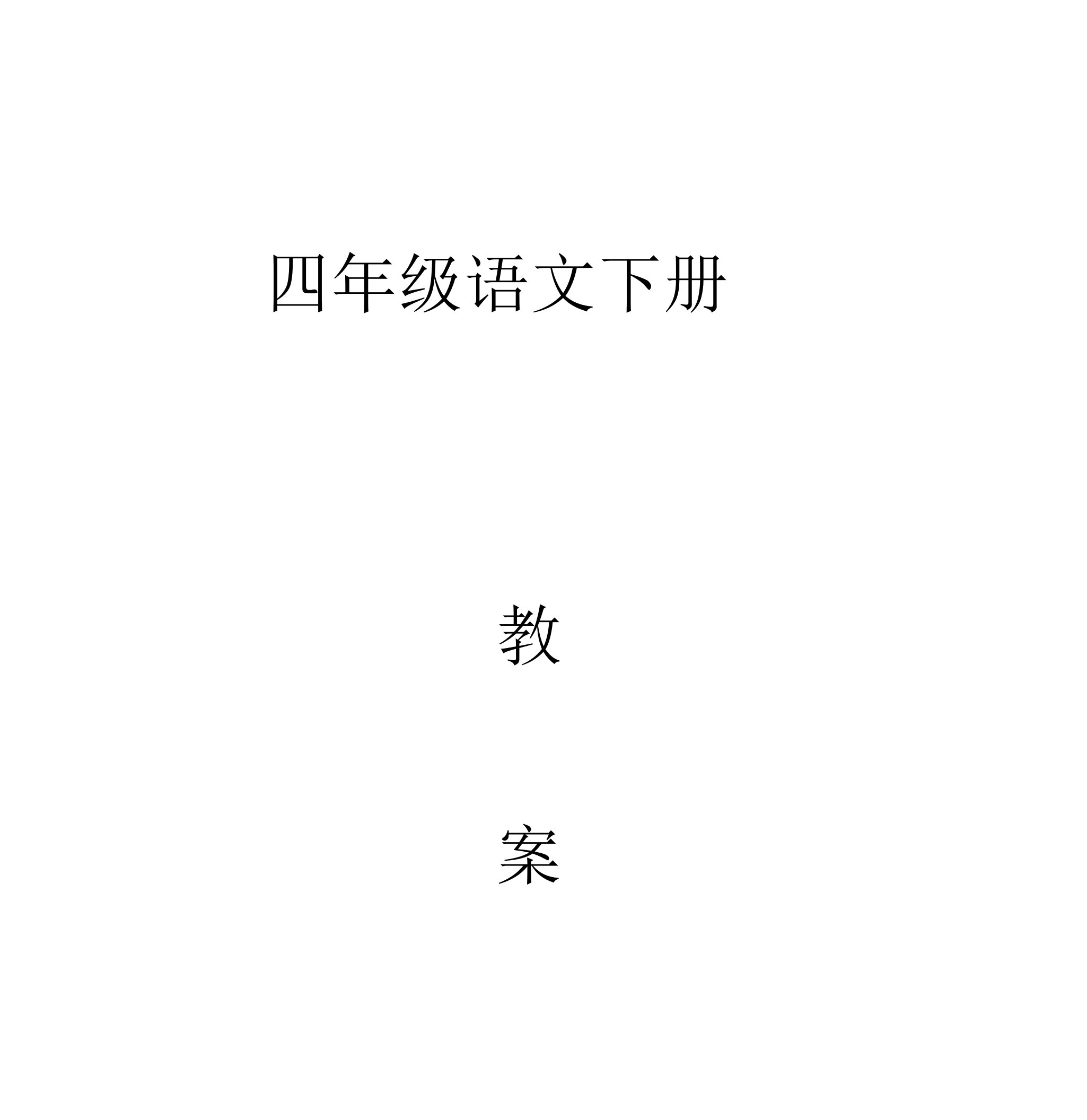 四年级语文下册

教

案